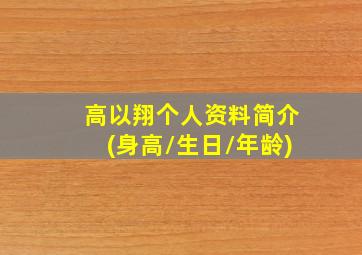 高以翔个人资料简介
(身高/生日/年龄)